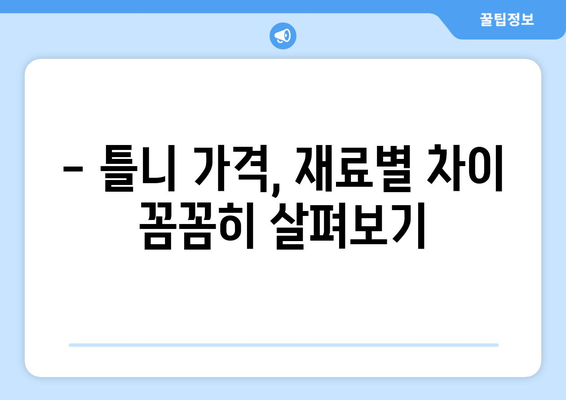 꿀팁정보

– 틀니 가격, 재료별 차이 꼼꼼히 살펴보기